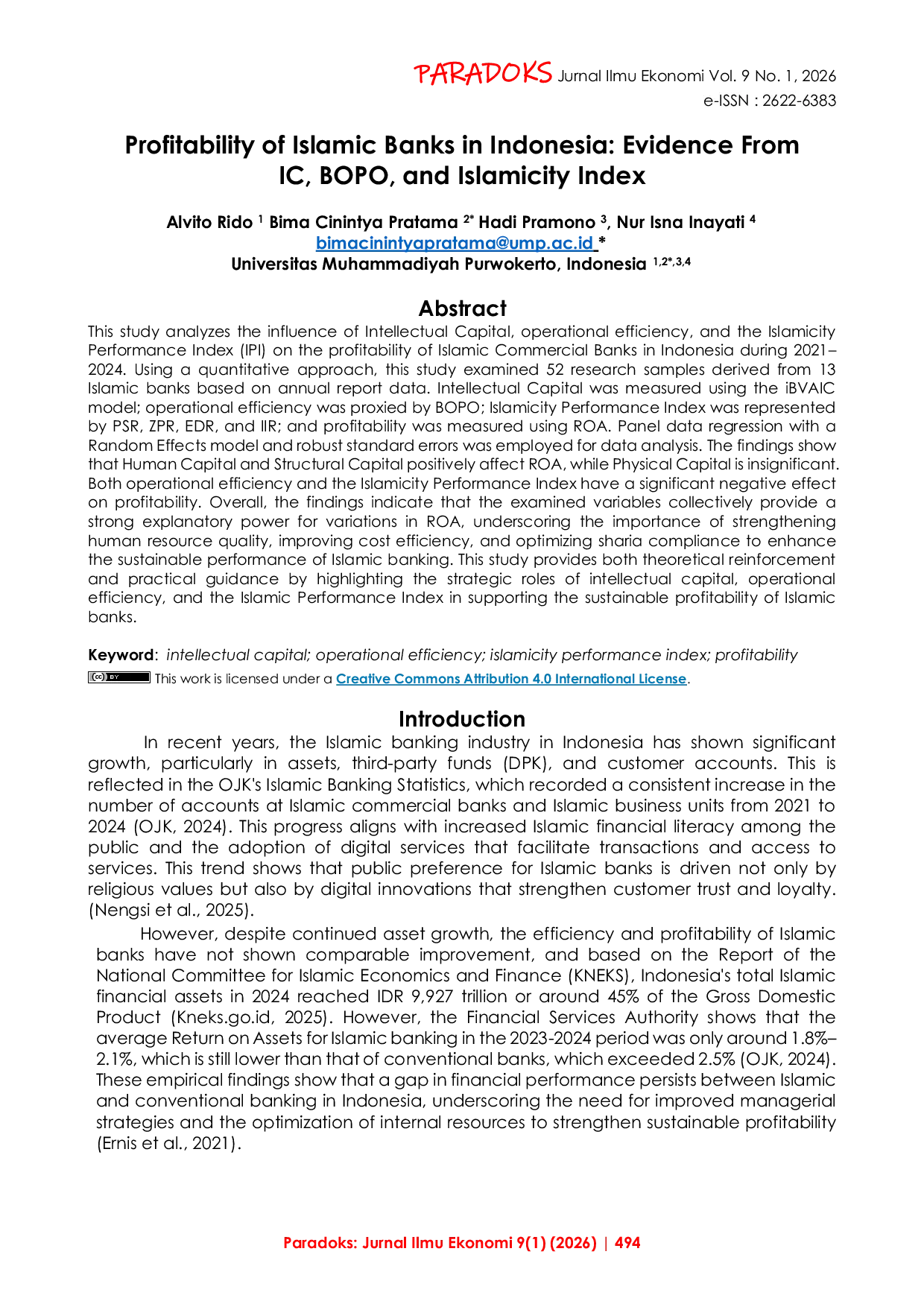 PARADOKS Jurnal Ilmu Ekonomi Vol. 9 No. 1, 2026
e-ISSN : 2622-6383

Profitability of Islamic Banks in Indonesia: Evidence From IC, BOPO, and Islamicity Index

Alvito Rido $^{1}$ Bima Cinintya Pratama $^{2*}$ Hadi Pramono $^{3}$, Nur Isna Inayati $^{4}$
bimacinintyapratama@ump.ac.id *
Universitas Muhammadiyah Purwokerto, Indonesia $^{1,2*,3,4}$

Abstract

This study analyzes the influence of Intellectual Capital, operational efficiency, and the Islamicity Performance Index (IPI) on the profitability of Islamic Commercial Banks in Indonesia during 2021–2024. Using a quantitative approach, this study examined 52 research samples derived from 13 Islamic banks based on annual report data. Intellectual Capital was measured using the iBVAIC model; operational efficiency was proxied by BOPO; Islamicity Performance Index was represented by PSR, ZPR, EDR, and IIR; and profitability was measured using ROA. Panel data regression with a Random Effects model and robust standard errors was employed for data analysis. The findings show that Human Capital and Structural Capital positively affect ROA, while Physical Capital is insignificant. Both operational efficiency and the Islamicity Performance Index have a significant negative effect on profitability. Overall, the findings indicate that the examined variables collectively provide a strong explanatory power for variations in ROA, underscoring the importance of strengthening human resource quality, improving cost efficiency, and optimizing sharia compliance to enhance the sustainable performance of Islamic banking. This study provides both theoretical reinforcement and practical guidance by highlighting the strategic roles of intellectual capital, operational efficiency, and the Islamic Performance Index in supporting the sustainable profitability of Islamic banks.

Keyword: intellectual capital; operational efficiency; islamicity performance index; profitability
This work is licensed under a Creative Commons Attribution 4.0 International License.

Introduction

In recent years, the Islamic banking industry in Indonesia has shown significant growth, particularly in assets, third-party funds (DPK), and customer accounts. This is reflected in the OJK's Islamic Banking Statistics, which recorded a consistent increase in the number of accounts at Islamic commercial banks and Islamic business units from 2021 to 2024 (OJK, 2024). This progress aligns with increased Islamic financial literacy among the public and the adoption of digital services that facilitate transactions and access to services. This trend shows that public preference for Islamic banks is driven not only by religious values but also by digital innovations that strengthen customer trust and loyalty. (Nengsi et al., 2025).

However, despite continued asset growth, the efficiency and profitability of Islamic banks have not shown comparable improvement, and based on the Report of the National Committee for Islamic Economics and Finance (KNEKS), Indonesia's total Islamic financial assets in 2024 reached IDR 9,927 trillion or around 45% of the Gross Domestic Product (Kneks.go.id, 2025). However, the Financial Services Authority shows that the average Return on Assets for Islamic banking in the 2023-2024 period was only around 1.8%–2.1%, which is still lower than that of conventional banks, which exceeded 2.5% (OJK, 2024). These empirical findings show that a gap in financial performance persists between Islamic and conventional banking in Indonesia, underscoring the need for improved managerial strategies and the optimization of internal resources to strengthen sustainable profitability (Ernis et al., 2021).

Paradoks: Jurnal Ilmu Ekonomi 9(1) (2026) | 494